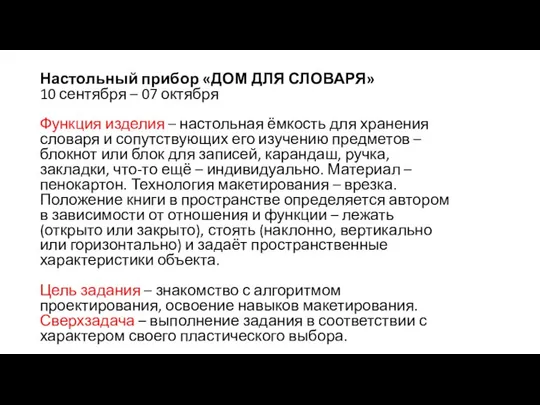 Настольный прибор «ДОМ ДЛЯ СЛОВАРЯ»
10 сентября – 07 октября

Функция изделия – настольная ёмкость для хранения словаря и сопутствующих его изучению предметов – блокнот или блок для записей, карандаш, ручка, закладки, что-то ещё – индивидуально. Материал – пенокартон. Технология макетирования – врезка. Положение книги в пространстве определяется автором в зависимости от отношения и функции – лежать (открыто или закрыто), стоять (наклонно, вертикально или горизонтально) и задаёт пространственные характеристики объекта.

Цель задания – знакомство с алгоритмом проектирования, освоение навыков макетирования.
Сверхзадача – выполнение задания в соответствии с характером своего пластического выбора.